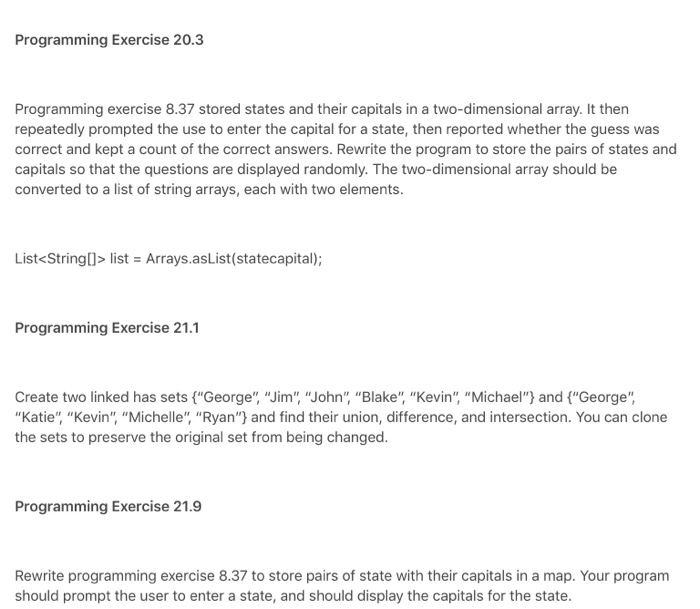 Programming Exercise 20.3

Programming exercise 8.37 stored states and their capitals in a two-dimensional array. It then repeatedly prompted the use to enter the capital for a state, then reported whether the guess was correct and kept a count of the correct answers. Rewrite the program to store the pairs of states and capitals so that the questions are displayed randomly. The two-dimensional array should be converted to a list of string arrays, each with two elements.

List<String[]> list = Arrays.asList(statecapital);

Programming Exercise 21.1

Create two linked has sets {"George", "Jim", "John", "Blake", "Kevin", "Michael"} and {"George", "Katie", "Kevin", "Michelle", "Ryan"} and find their union, difference, and intersection. You can clone the sets to preserve the original set from being changed.

Programming Exercise 21.9

Rewrite programming exercise 8.37 to store pairs of state with their capitals in a map. Your program should prompt the user to enter a state, and should display the capitals for the state.